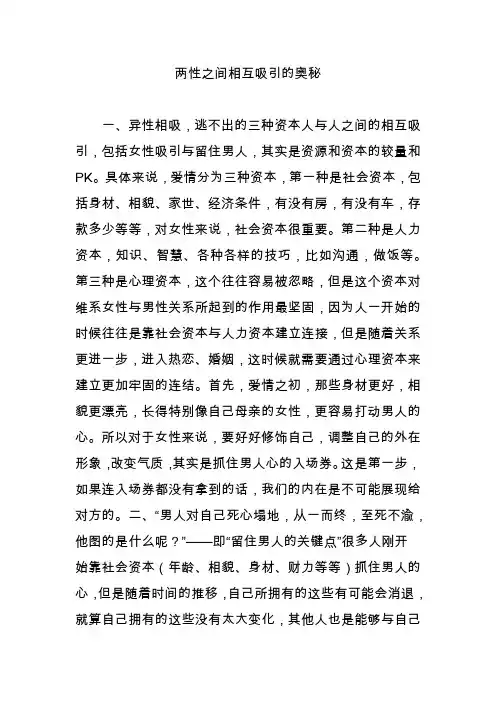 两性之间相互吸引的奥秘

一、异性相吸，逃不出的三种资本人与人之间的相互吸引，包括女性吸引与留住男人，其实是资源和资本的较量和PK。具体来说，爱情分为三种资本，第一种是社会资本，包括身材、相貌、家世、经济条件，有没有房，有没有车，存款多少等等，对女性来说，社会资本很重要。第二种是人力资本，知识、智慧、各种各样的技巧，比如沟通，做饭等。第三种是心理资本，这个往往容易被忽略，但是这个资本对维系女性与男性关系所起到的作用最坚固，因为人一开始的时候往往是靠社会资本与人力资本建立连接，但是随着关系更进一步，进入热恋、婚姻，这时候就需要通过心理资本来建立更加牢固的连结。首先，爱情之初，那些身材更好，相貌更漂亮，长得特别像自己母亲的女性，更容易打动男人的心。所以对于女性来说，要好好修饰自己，调整自己的外在形象，改变气质，其实是抓住男人心的入场券。这是第一步，如果连入场券都没有拿到的话，我们的内在是不可能展现给对方的。二、“男人对自己死心塌地，从一而终，至死不渝，他图的是什么呢？”——即“留住男人的关键点”很多人刚开始靠社会资本（年龄、相貌、身材、财力等等）抓住男人的心，但是随着时间的推移，自己所拥有的这些有可能会消退，就算自己拥有的这些没有太大变化，其他人也是能够与自己